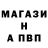 МАГАЗИ
Н
А ПВП